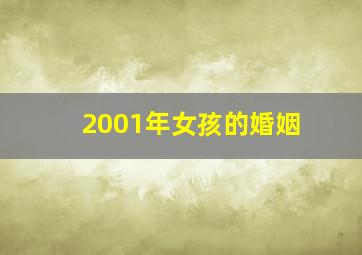 2001年女孩的婚姻